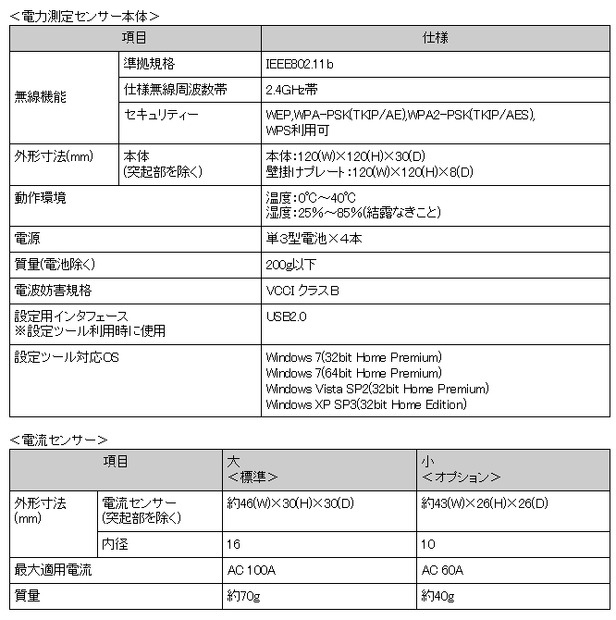 ＜電力測定センサー本体＞

| 項目 | | 仕様 |
|---|---|---|
| 無線機能 | 準拠規格 | IEEE802.11b |
| | 仕様無線周波数帯 | 2.4GHz帯 |
| | セキュリティー | WEP,WPA-PSK(TKIP/AE),WPA2-PSK(TKIP/AES), WPS利用可 |
| 外形寸法(mm) | 本体 (突起部を除く) | 本体：120(W)×120(H)×30(D) 壁掛けプレート：120(W)×120(H)×8(D) |
| 動作環境 | | 温度：0℃～40℃ 湿度：25%～85%(結露なきこと) |
| 電源 | | 単3型電池×4本 |
| 質量(電池除く) | | 200g以下 |
| 電波妨害規格 | | VCCI クラスB |
| 設定用インタフェース ※設定ツール利用時に使用 | | USB2.0 |
| 設定ツール対応OS | | Windows 7(32bit Home Premium) Windows 7(64bit Home Premium) Windows Vista SP2(32bit Home Premium) Windows XP SP3(32bit Home Edition) |

＜電流センサー＞

| 項目 | | 大 ＜標準＞ | 小 ＜オプション＞ |
|---|---|---|---|
| 外形寸法 (mm) | 電流センサー (突起部を除く) | 約46(W)×30(H)×30(D) | 約43(W)×26(H)×26(D) |
| | 内径 | 16 | 10 |
| 最大適用電流 | | AC 100A | AC 60A |
| 質量 | | 約70g | 約40g |